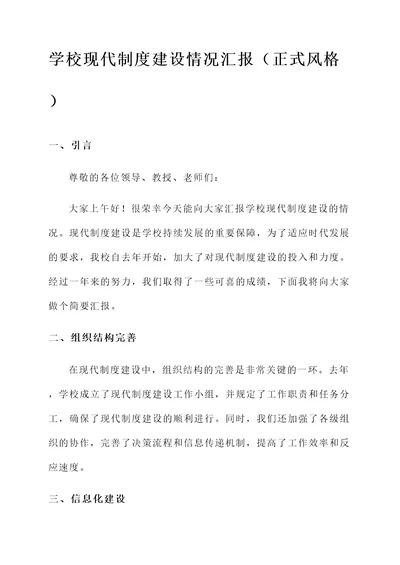 学校现代制度建设情况汇报（正式风格）

一、引言

尊敬的各位领导、教授、老师们：

大家上午好！很荣幸今天能向大家汇报学校现代制度建设的情况。现代制度建设是学校持续发展的重要保障，为了适应时代发展的要求，我校自去年开始，加大了对现代制度建设的投入和力度。经过一年来的努力，我们取得了一些可喜的成绩，下面我将向大家做个简要汇报。

二、组织结构完善

在现代制度建设中，组织结构的完善是非常关键的一环。去年，学校成立了现代制度建设工作小组，并规定了工作职责和任务分工，确保了现代制度建设的顺利进行。同时，我们还加强了各级组织的协作，完善了决策流程和信息传递机制，提高了工作效率和反应速度。

三、信息化建设